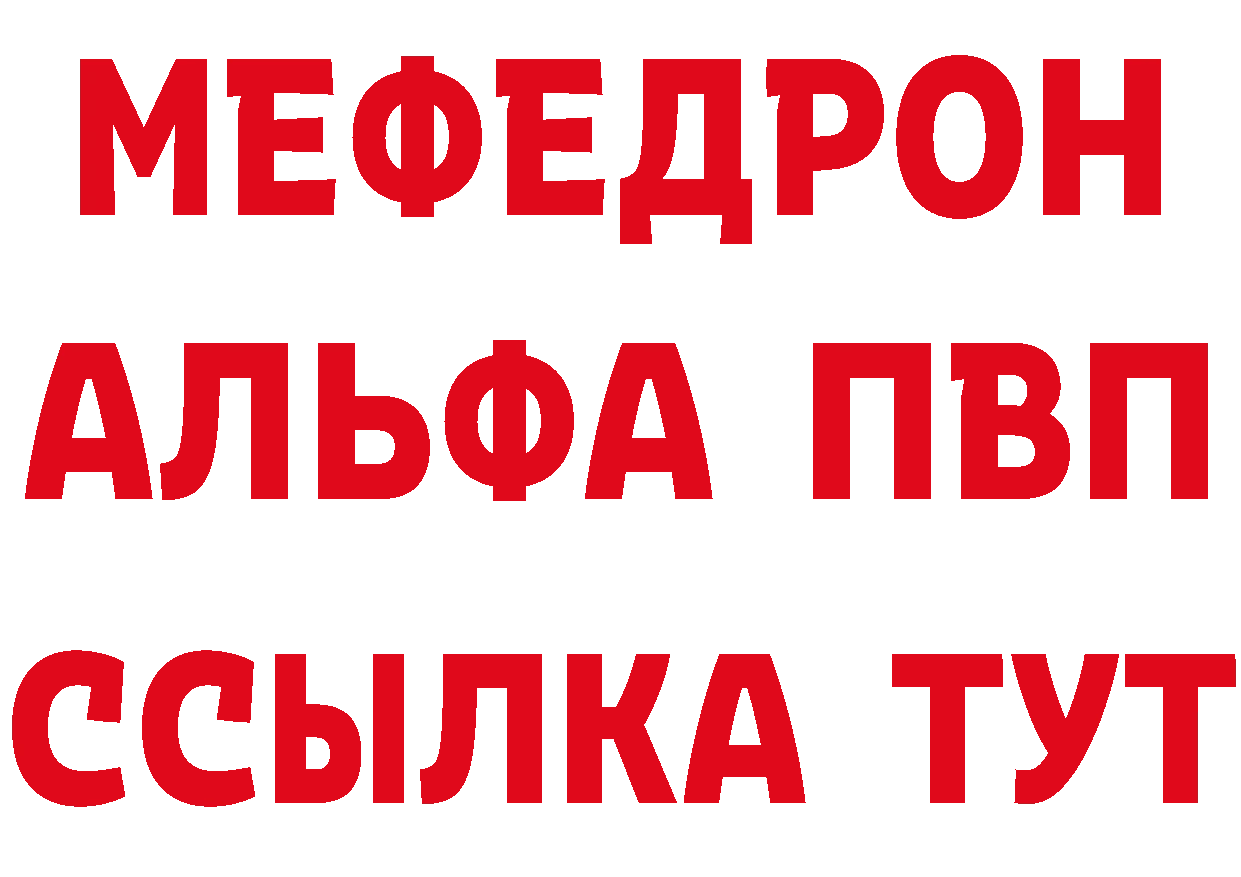 МЕФЕДРОН
АЛЬФА ПВП
ССЫЛКА ТУТ